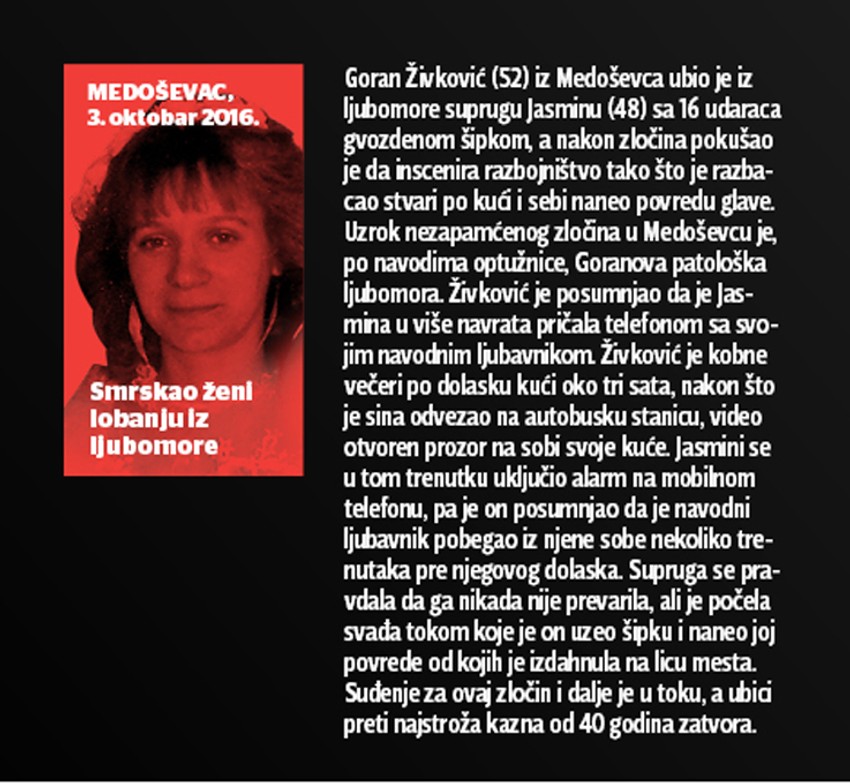 MEDOŠEVAC,
3. oktobar 2016.

Smrskao ženi lobanju iz ljubomore

Goran Živković (52) iz Medoševca ubio je iz ljubomore suprugu Jasminu (48) sa 16 udaraca gvozdenom šipkom, a nakon zločina pokušao je da inscenira razbojništvo tako što je razbacao stvari po kući i sebi naneo povredu glave. Uzrok nezapamćenog zločina u Medoševcu je, po navodima optužnice, Goranova patološka ljubomora. Živković je posumnjao da je Jasmina u više navrata pričala telefonom sa svojim navodnim ljubavnikom. Živković je kobne večeri po dolasku kući oko tri sata, nakon što je sina odvezao na autobusku stanicu, video otvoren prozor na sobi svoje kuće. Jasmini se u tom trenutku uključio alarm na mobilnom telefonu, pa je on posumnjao da je navodni ljubavnik pobegao iz njene sobe nekoliko trenutaka pre njegovog dolaska. Supruga se pravdala da ga nikada nije prevarila, ali je počela svađa tokom koje je on uzeo šipku i naneo joj povrede od kojih je izdahnula na licu mesta. Suđenje za ovaj zločin i dalje je u toku, a ubici preti najstroža kazna od 40 godina zatvora.